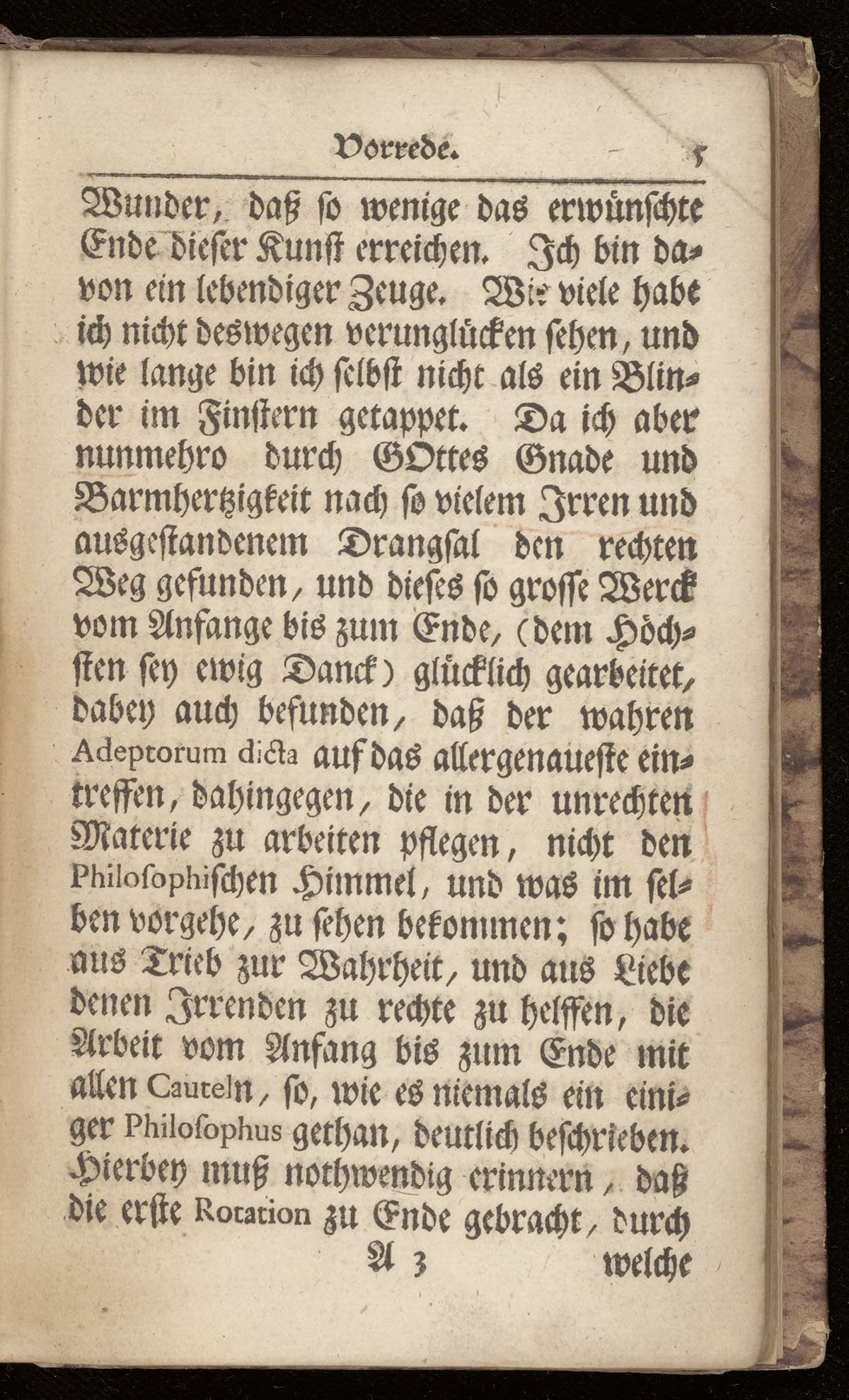 Vorrede. 5

Wunder, daß so wenige das erwünschte Ende dieser Kunst erreichen. Ich bin davon ein lebendiger Zeuge. Wie viele habe ich nicht deswegen verunglücken sehen, und wie lange bin ich selbst nicht als ein Blinder im Finstern getappet. Da ich aber nunmehro durch GOttes Gnade und Barmhertzigkeit nach so vielem Irren und ausgestandenem Drangsal den rechten Weg gefunden, und dieses so grosse Werck vom Anfange bis zum Ende, (dem Höchsten sey ewig Danck) glücklich gearbeitet, dabey auch befunden, daß der wahren Adeptorum dicta auf das allergenaueste eintreffen, dahingegen, die in der unrechten Materie zu arbeiten pflegen, nicht den Philosophischen Himmel, und was im selben vorgehe, zu sehen bekommen; so habe aus Trieb zur Wahrheit, und aus Liebe denen Irrenden zu rechte zu helffen, die Arbeit vom Anfang bis zum Ende mit allen Cauteln, so, wie es niemals ein einiger Philosophus gethan, deutlich beschrieben. Hierbey muß nothwendig erinnern, daß die erste Rotation zu Ende gebracht, durch

A 3 welche